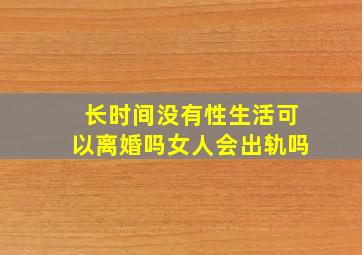 长时间没有性生活可以离婚吗女人会出轨吗